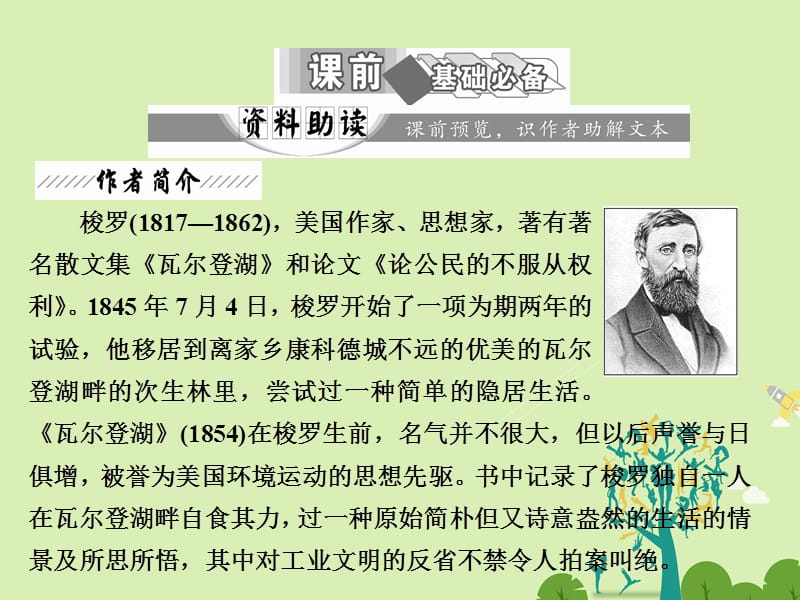 课前 基础必备

资料助读 课前预览，识作者助解文本

作者简介

梭罗(1817—1862)，美国作家、思想家，著有著名散文集《瓦尔登湖》和论文《论公民的不服从权利》。1845 年 7 月 4 日，梭罗开始了一项为期两年的试验，他移居到离家乡康科德城不远的优美的瓦尔登湖畔的次生林里，尝试过一种简单的隐居生活。《瓦尔登湖》(1854)在梭罗生前，名气并不很大，但以后声誉与日俱增，被誉为美国环境运动的思想先驱。书中记录了梭罗独自一人在瓦尔登湖畔自食其力，过一种原始简朴但又诗意盎然的生活的情景及所思所悟，其中对工业文明的反省不禁令人拍案叫绝。